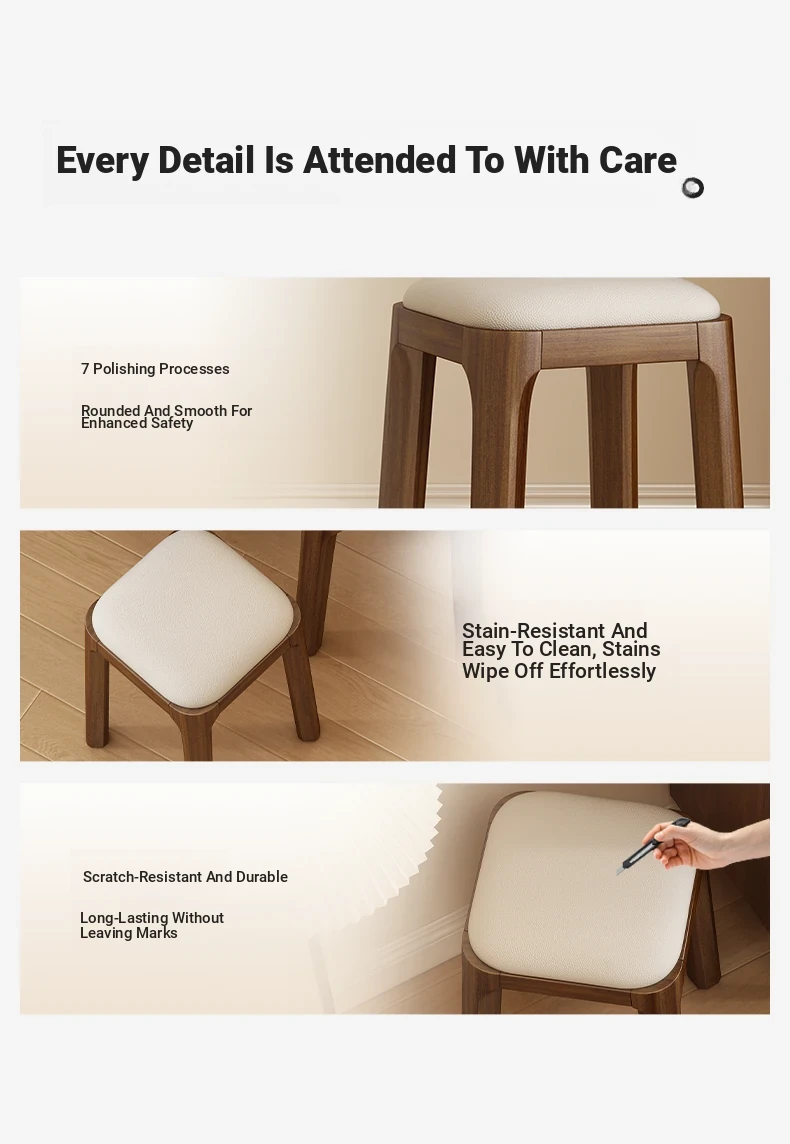 Every Detail Is Attended To With Care

7 Polishing Processes

Rounded And Smooth For Enhanced Safety

Stain-Resistant And Easy To Clean, Stains Wipe Off Effortlessly

Scratch-Resistant And Durable

Long-Lasting Without Leaving Marks